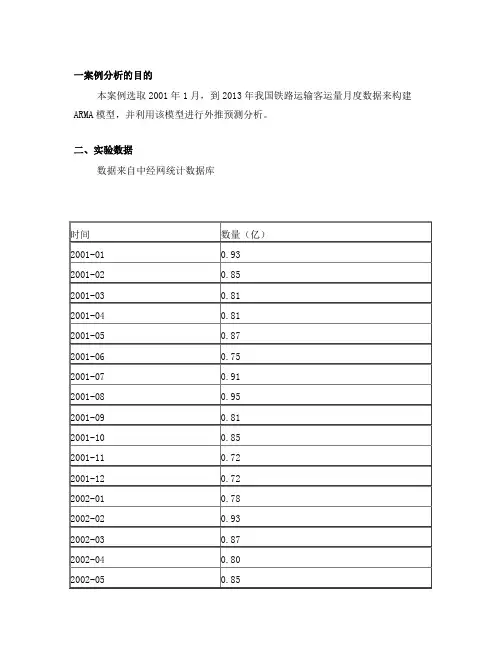 一案例分析的目的

本案例选取 2001 年 1 月，到 2013 年我国铁路运输客运量月度数据来构建 ARMA 模型，并利用该模型进行外推预测分析。

二、实验数据

数据来自中经网统计数据库

| 时间 | 数量（亿） |
|---|---|
| 2001-01 | 0.93 |
| 2001-02 | 0.85 |
| 2001-03 | 0.81 |
| 2001-04 | 0.81 |
| 2001-05 | 0.87 |
| 2001-06 | 0.75 |
| 2001-07 | 0.91 |
| 2001-08 | 0.95 |
| 2001-09 | 0.81 |
| 2001-10 | 0.85 |
| 2001-11 | 0.72 |
| 2001-12 | 0.72 |
| 2002-01 | 0.78 |
| 2002-02 | 0.93 |
| 2002-03 | 0.87 |
| 2002-04 | 0.80 |
| 2002-05 | 0.85 |